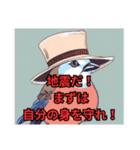 地震だ！
まずは
自分の身を守れ！